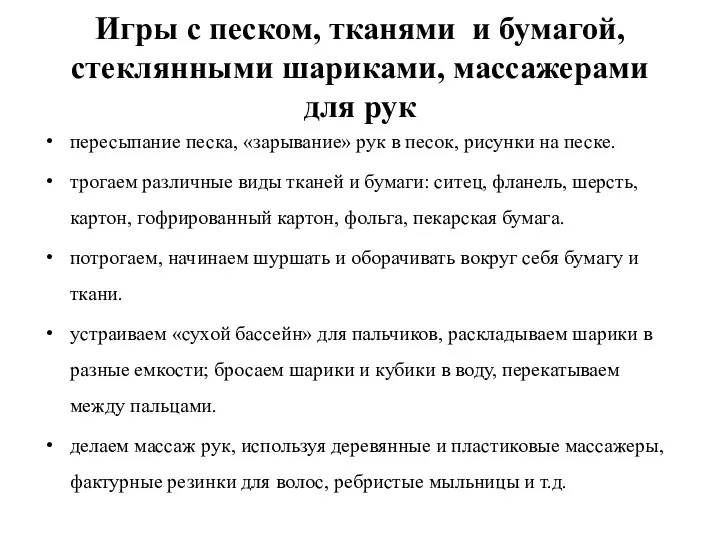 Игры с песком, тканями и бумагой, стеклянными шариками, массажерами для рук

• пересыпание песка, «зарывание» рук в песок, рисунки на песке.

• трогаем различные виды тканей и бумаги: ситец, фланель, шерсть, картон, гофрированный картон, фольга, пекарская бумага.

• потрогаем, начинаем шуршать и оборачивать вокруг себя бумагу и ткани.

• устраиваем «сухой бассейн» для пальчиков, раскладываем шарики в разные емкости; бросаем шарики и кубики в воду, перекатываем между пальцами.

• делаем массаж рук, используя деревянные и пластиковые массажеры, фактурные резинки для волос, ребристые мыльницы и т.д.